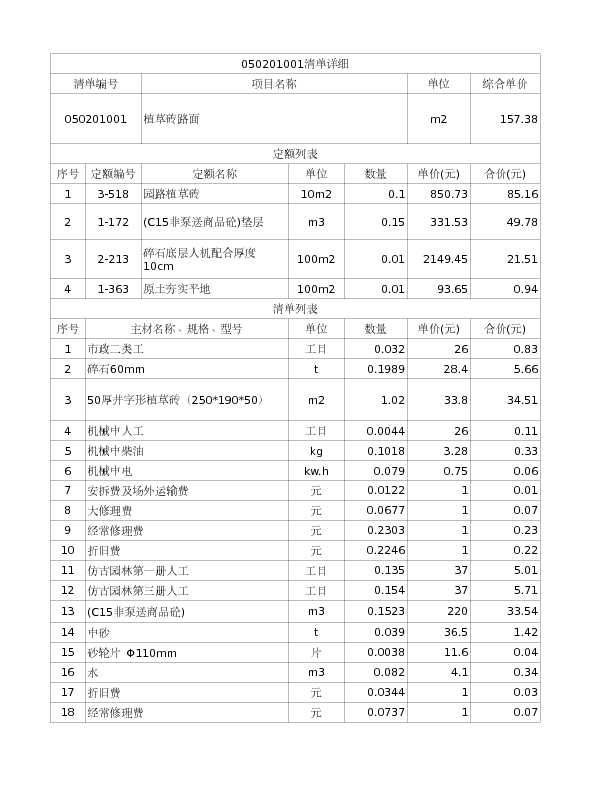 050201001清单详细

| 清单编号 | 项目名称 | 单位 | 综合单价 |
|---|---|---|---|
| 050201001 | 植草砖路面 | m2 | 157.38 |

定额列表

| 序号 | 定额编号 | 定额名称 | 单位 | 数量 | 单价(元) | 合价(元) |
|---|---|---|---|---|---|---|
| 1 | 3-518 | 园路植草砖 | 10m2 | 0.1 | 850.73 | 85.16 |
| 2 | 1-172 | (C15非泵送商品砼)垫层 | m3 | 0.15 | 331.53 | 49.78 |
| 3 | 2-213 | 碎石底层人机配合厚度10cm | 100m2 | 0.01 | 2149.45 | 21.51 |
| 4 | 1-363 | 原土夯实平地 | 100m2 | 0.01 | 93.65 | 0.94 |

清单列表

| 序号 | 主材名称、规格、型号 | 单位 | 数量 | 单价(元) | 合价(元) |
|---|---|---|---|---|---|
| 1 | 市政二类工 | 工日 | 0.032 | 26 | 0.83 |
| 2 | 碎石60mm | t | 0.1989 | 28.4 | 5.66 |
| 3 | 50厚井字形植草砖（250*190*50） | m2 | 1.02 | 33.8 | 34.51 |
| 4 | 机械中人工 | 工日 | 0.0044 | 26 | 0.11 |
| 5 | 机械中柴油 | kg | 0.1018 | 3.28 | 0.33 |
| 6 | 机械中电 | kw.h | 0.079 | 0.75 | 0.06 |
| 7 | 安拆费及场外运输费 | 元 | 0.0122 | 1 | 0.01 |
| 8 | 大修理费 | 元 | 0.0677 | 1 | 0.07 |
| 9 | 经常修理费 | 元 | 0.2303 | 1 | 0.23 |
| 10 | 折旧费 | 元 | 0.2246 | 1 | 0.22 |
| 11 | 仿古园林第一册人工 | 工日 | 0.135 | 37 | 5.01 |
| 12 | 仿古园林第三册人工 | 工日 | 0.154 | 37 | 5.71 |
| 13 | (C15非泵送商品砼) | m3 | 0.1523 | 220 | 33.54 |
| 14 | 中砂 | t | 0.039 | 36.5 | 1.42 |
| 15 | 砂轮片 Φ110mm | 片 | 0.0038 | 11.6 | 0.04 |
| 16 | 水 | m3 | 0.082 | 4.1 | 0.34 |
| 17 | 折旧费 | 元 | 0.0344 | 1 | 0.03 |
| 18 | 经常修理费 | 元 | 0.0737 | 1 | 0.07 |